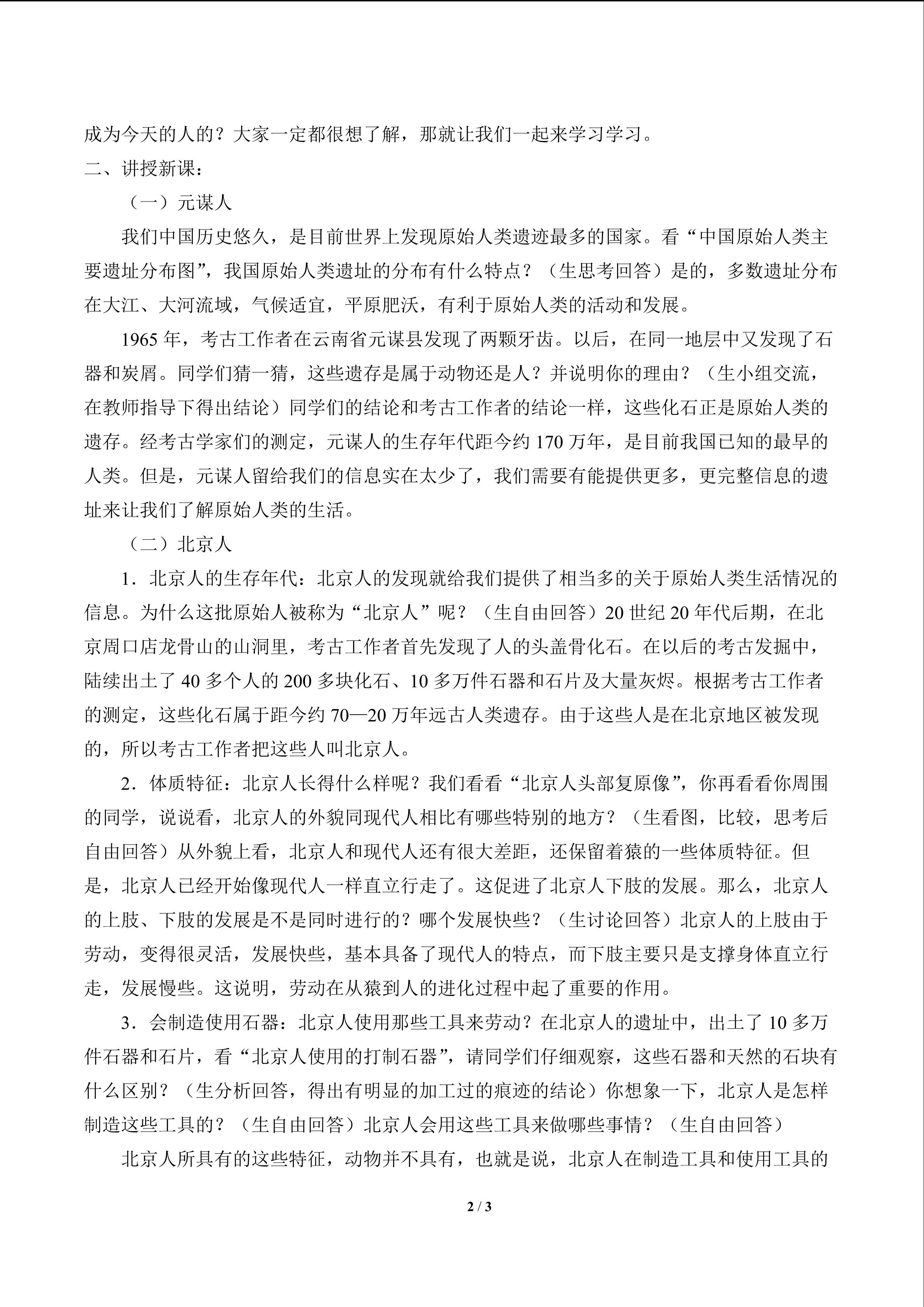 成为今天的人的？大家一定都很想了解，那就让我们一起来学习学习。

二、讲授新课：

（一）元谋人

我们中国历史悠久，是目前世界上发现原始人类遗迹最多的国家。看“中国原始人类主要遗址分布图”，我国原始人类遗址的分布有什么特点？（生思考回答）是的，多数遗址分布在大江、大河流域，气候适宜，平原肥沃，有利于原始人类的活动和发展。

1965年，考古工作者在云南省元谋县发现了两颗牙齿。以后，在同一地层中又发现了石器和炭屑。同学们猜一猜，这些遗存是属于动物还是人？并说明你的理由？（生小组交流，在教师指导下得出结论）同学们的结论和考古工作者的结论一样，这些化石正是原始人类的遗存。经考古学家们的测定，元谋人的生存年代距今约170万年，是目前我国已知的最早的人类。但是，元谋人留给我们的信息实在太少了，我们需要有能提供更多，更完整信息的遗址来让我们了解原始人类的生活。

（二）北京人

1．北京人的生存年代：北京人的发现就给我们提供了相当多的关于原始人类生活情况的信息。为什么这批原始人被称为“北京人”呢？（生自由回答）20世纪20年代后期，在北京周口店龙骨山的山洞里，考古工作者首先发现了人的头盖骨化石。在以后的考古发掘中，陆续出土了40多个人的200多块化石、10多万件石器和石片及大量灰烬。根据考古工作者的测定，这些化石属于距今约70—20万年远古人类遗存。由于这些人是在北京地区被发现的，所以考古工作者把这些人叫北京人。

2．体质特征：北京人长得什么样呢？我们看看“北京人头部复原像”，你再看看你周围的同学，说说看，北京人的外貌同现代人相比有哪些特别的地方？（生看图，比较，思考后自由回答）从外貌上看，北京人和现代人还有很大差距，还保留着猿的一些体质特征。但是，北京人已经开始像现代人一样直立行走了。这促进了北京人下肢的发展。那么，北京人的上肢、下肢的发展是不是同时进行的？哪个发展快些？（生讨论回答）北京人的上肢由于劳动，变得很灵活，发展快些，基本具备了现代人的特点，而下肢主要只是支撑身体直立行走，发展慢些。这说明，劳动在从猿到人的进化过程中起了重要的作用。

3．会制造使用石器：北京人使用那些工具来劳动？在北京人的遗址中，出土了10多万件石器和石片，看“北京人使用的打制石器”，请同学们仔细观察，这些石器和天然的石块有什么区别？（生分析回答，得出有明显的加工过的痕迹的结论）你想象一下，北京人是怎样制造这些工具的？（生自由回答）北京人会用这些工具来做哪些事情？（生自由回答）

北京人所具有的这些特征，动物并不具有，也就是说，北京人在制造工具和使用工具的

2 / 3